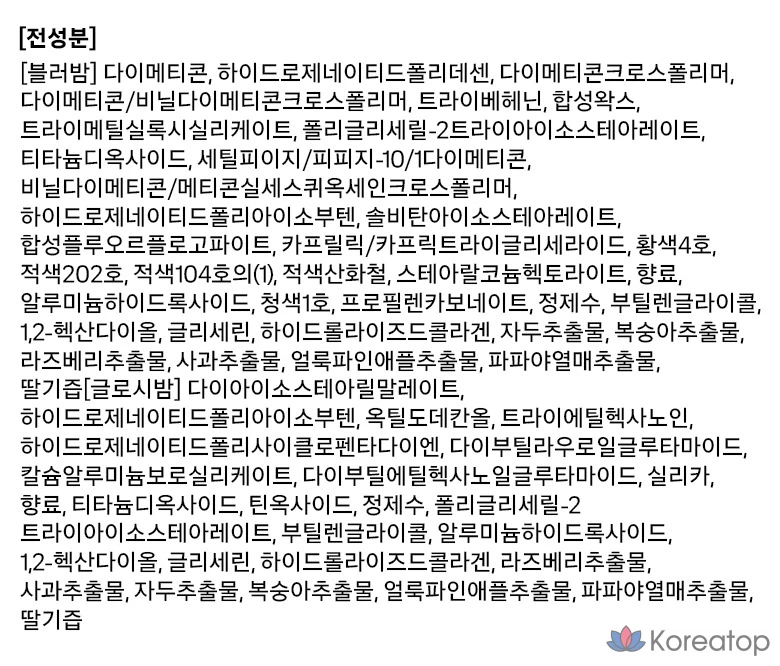 [전성분]

[블러밤] 다이메티콘, 하이드로제네이티드폴리데센, 다이메티콘크로스폴리머, 다이메티콘/비닐다이메티콘크로스폴리머, 트라이베헤닌, 합성왁스, 트라이메틸실록시실리케이트, 폴리글리세릴-2트라이아이소스테아레이트, 티타늄디옥사이드, 세틸피이지/피피지-10/1다이메티콘, 비닐다이메티콘/메티콘실세스퀴옥세인크로스폴리머, 하이드로제네이티드폴리아이소부텐, 솔비탄아이소스테아레이트, 합성플루오르플로고파이트, 카프릴릭/카프릭트라이글리세라이드, 황색4호, 적색202호, 적색104호의(1), 적색산화철, 스테아랄코늄헥토라이트, 향료, 알루미늄하이드록사이드, 청색1호, 프로필렌카보네이트, 정제수, 부틸렌글라이콜, 1,2-헥산다이올, 글리세린, 하이드롤라이즈드콜라겐, 자두추출물, 복숭아추출물, 라즈베리추출물, 사과추출물, 얼룩파인애플추출물, 파파야열매추출물, 딸기즙[글로시밤] 다이아이소스테아릴말레이트, 하이드로제네이티드폴리아이소부텐, 옥틸도데칸올, 트라이에틸헥사노인, 하이드로제네이티드폴리사이클로펜타다이엔, 다이부틸라우로일글루타마이드, 칼슘알루미늄보로실리케이트, 다이부틸에틸헥사노일글루타마이드, 실리카, 향료, 티타늄디옥사이드, 틴옥사이드, 정제수, 폴리글리세릴-2 트라이아이소스테아레이트, 부틸렌글라이콜, 알루미늄하이드록사이드, 1,2-헥산다이올, 글리세린, 하이드롤라이즈드콜라겐, 라즈베리추출물, 사과추출물, 자두추출물, 복숭아추출물, 얼룩파인애플추출물, 파파야열매추출물, 딸기즙

Koreatop